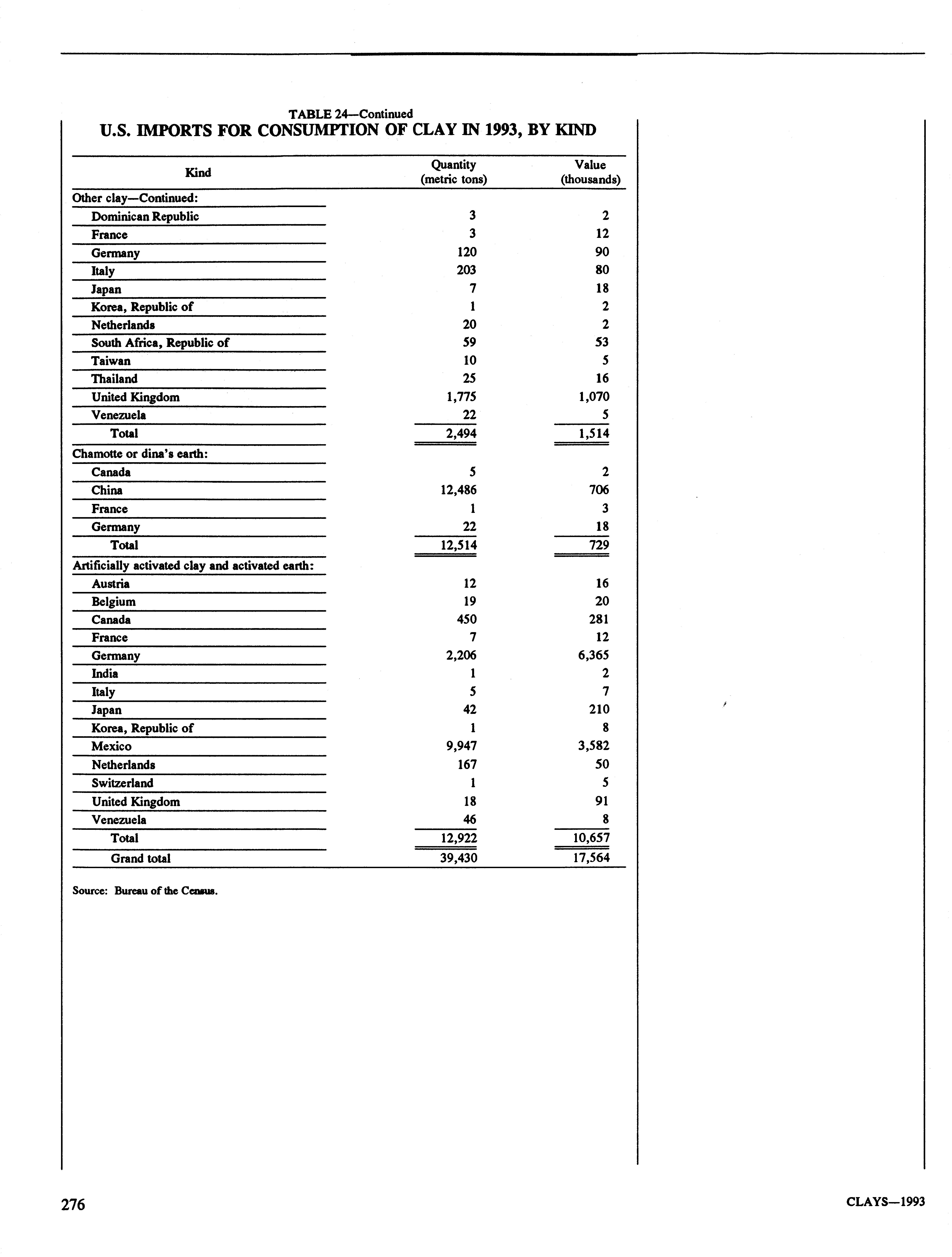 TABLE 24—Continued
U.S. IMPORTS FOR CONSUMPTION OF CLAY IN 1993, BY KIND

| Kind | Quantity (metric tons) | Value (thousands) |
|---|---|---|
| Other clay—Continued: | | |
| Dominican Republic | 3 | 2 |
| France | 3 | 12 |
| Germany | 120 | 90 |
| Italy | 203 | 80 |
| Japan | 7 | 18 |
| Korea, Republic of | 1 | 2 |
| Netherlands | 20 | 2 |
| South Africa, Republic of | 59 | 53 |
| Taiwan | 10 | 5 |
| Thailand | 25 | 16 |
| United Kingdom | 1,775 | 1,070 |
| Venezuela | 22 | 5 |
| Total | 2,494 | 1,514 |
| Chamotte or dina's earth: | | |
| Canada | 5 | 2 |
| China | 12,486 | 706 |
| France | 1 | 3 |
| Germany | 22 | 18 |
| Total | 12,514 | 729 |
| Artificially activated clay and activated earth: | | |
| Austria | 12 | 16 |
| Belgium | 19 | 20 |
| Canada | 450 | 281 |
| France | 7 | 12 |
| Germany | 2,206 | 6,365 |
| India | 1 | 2 |
| Italy | 5 | 7 |
| Japan | 42 | 210 |
| Korea, Republic of | 1 | 8 |
| Mexico | 9,947 | 3,582 |
| Netherlands | 167 | 50 |
| Switzerland | 1 | 5 |
| United Kingdom | 18 | 91 |
| Venezuela | 46 | 8 |
| Total | 12,922 | 10,657 |
| Grand total | 39,430 | 17,564 |

Source: Bureau of the Census.

276

CLAYS—1993